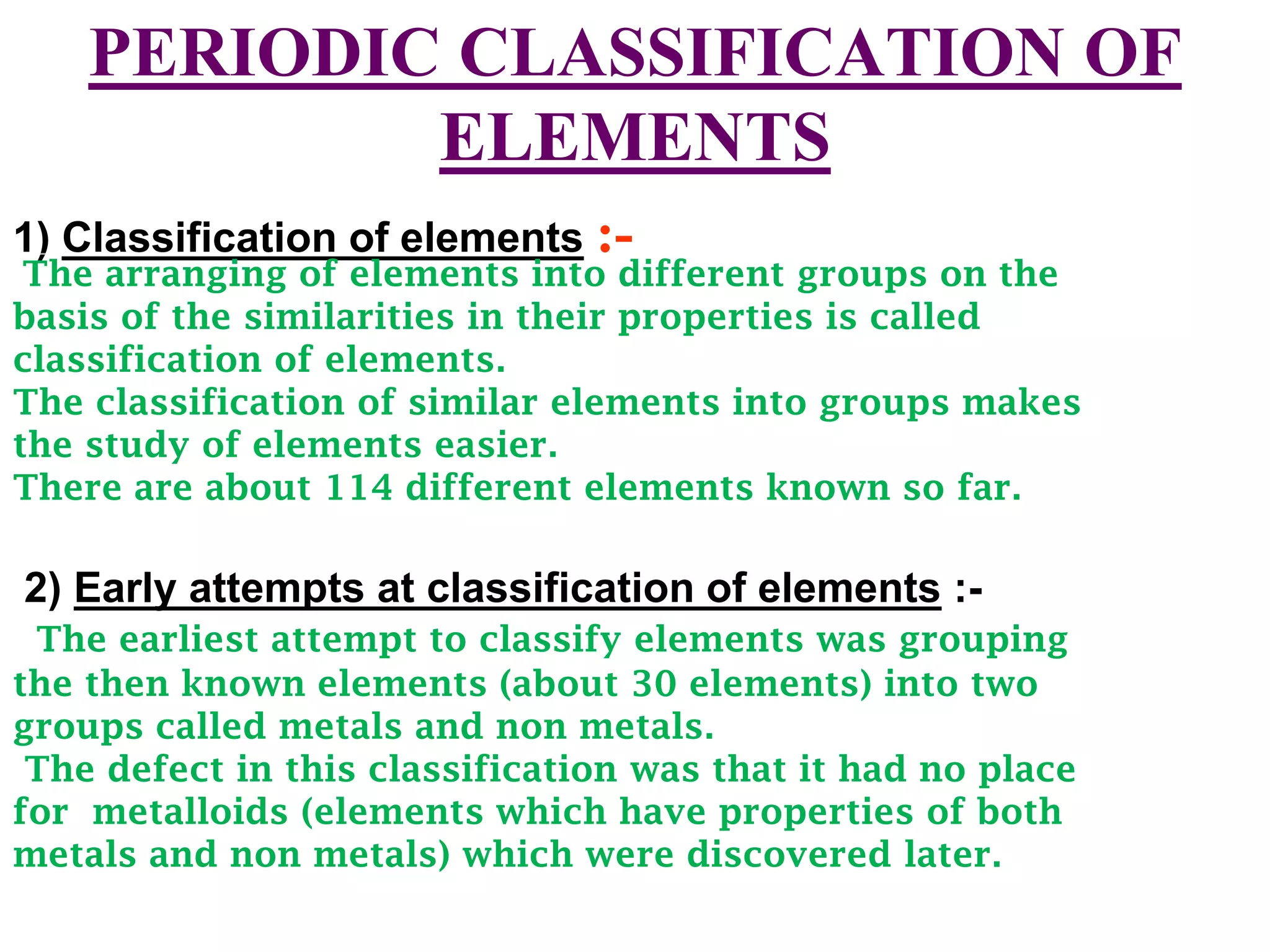 PERIODIC CLASSIFICATION OF ELEMENTS

1) Classification of elements :-
The arranging of elements into different groups on the basis of the similarities in their properties is called classification of elements.
The classification of similar elements into groups makes the study of elements easier.
There are about 114 different elements known so far.

2) Early attempts at classification of elements :-
The earliest attempt to classify elements was grouping the then known elements (about 30 elements) into two groups called metals and non metals.
The defect in this classification was that it had no place for metalloids (elements which have properties of both metals and non metals) which were discovered later.